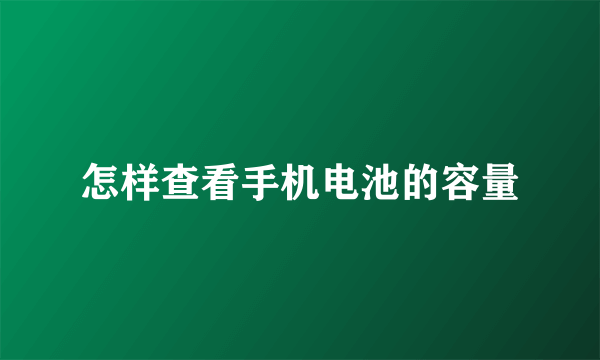 怎样查看手机电池的容量